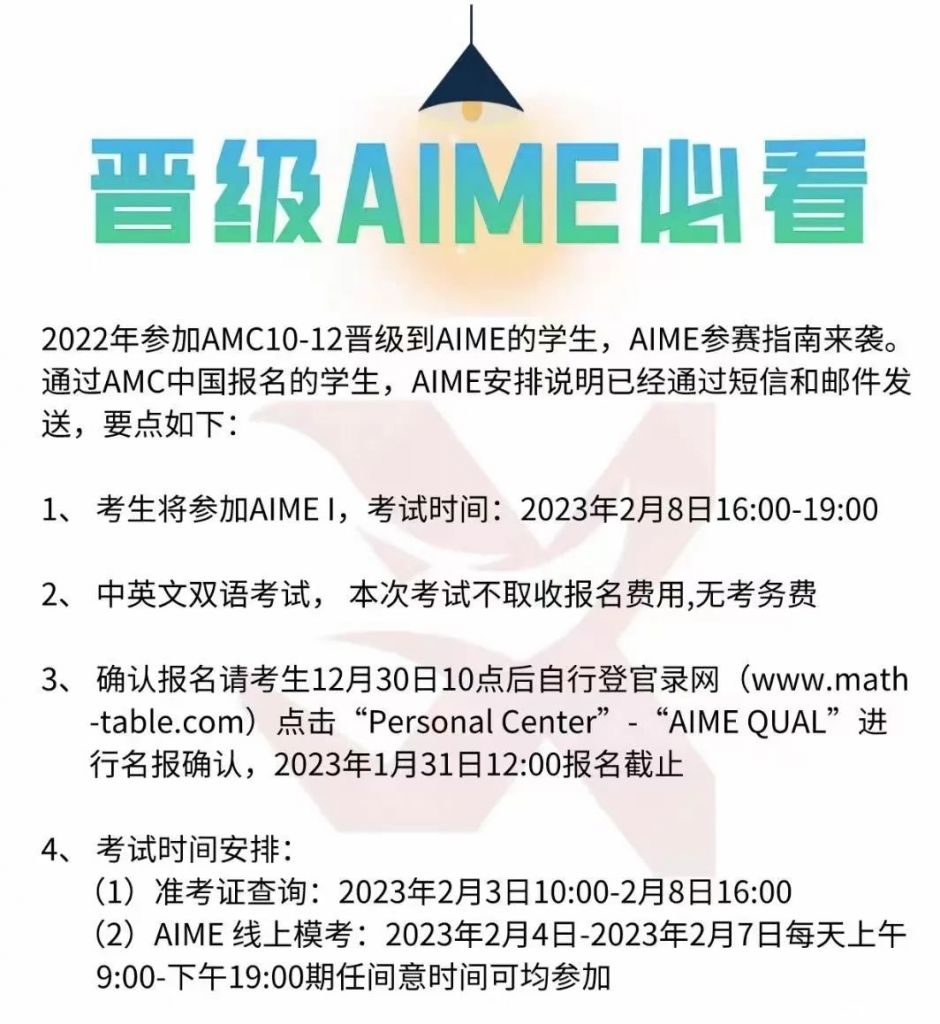 晋级AIME必看

2022年参加AMC10-12晋级到AIME的学生，AIME参赛指南来袭。通过AMC中国报名的学生，AIME安排说明已经通过短信和邮件发送，要点如下：

1、 考生将参加AIME I，考试时间：2023年2月8日16:00-19:00

2、 中英文双语考试， 本次考试不取收报名费用,无考务费

3、 确认报名请考生12月30日10点后自行登官录网（www.math-table.com）点击“Personal Center”-“AIME QUAL”进行名报确认，2023年1月31日12:00报名截止

4、 考试时间安排：
（1）准考证查询：2023年2月3日10:00-2月8日16:00
（2）AIME 线上模考：2023年2月4日-2023年2月7日每天上午9:00-下午19:00期任间意时间可均参加